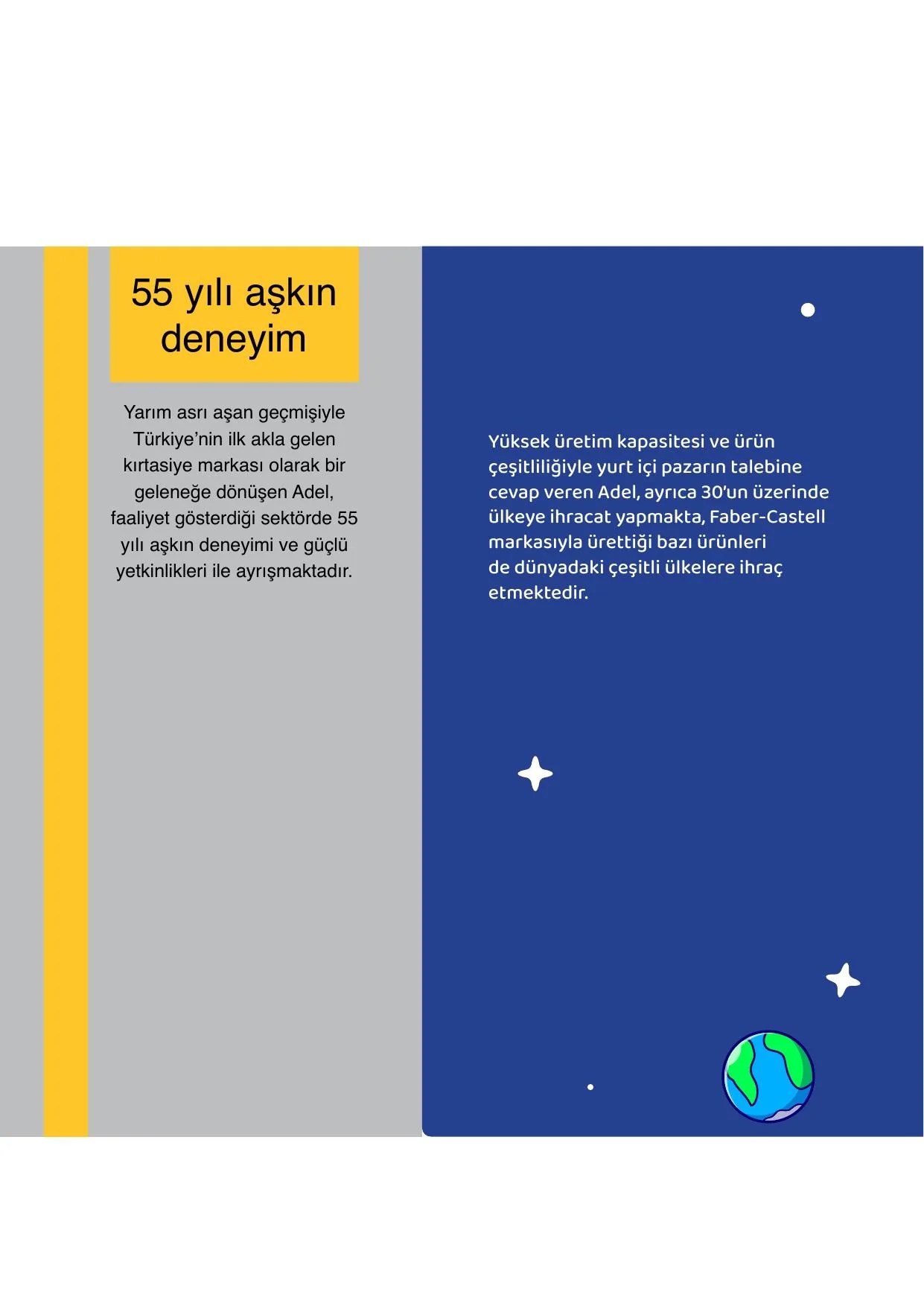 55 yılı aşkın deneyim

Yarım asrı aşan geçmişiyle Türkiye'nin ilk akla gelen kırtasiye markası olarak bir geleneğe dönüşen Adel, faaliyet gösterdiği sektörde 55 yılı aşkın deneyimi ve güçlü yetkinlikleri ile ayrışmaktadır.

Yüksek üretim kapasitesi ve ürün çeşitliliğiyle yurt içi pazarın talebine cevap veren Adel, ayrıca 30'un üzerinde ülkeye ihracat yapmakta, Faber-Castell markasıyla ürettiği bazı ürünleri de dünyadaki çeşitli ülkelere ihraç etmektedir.